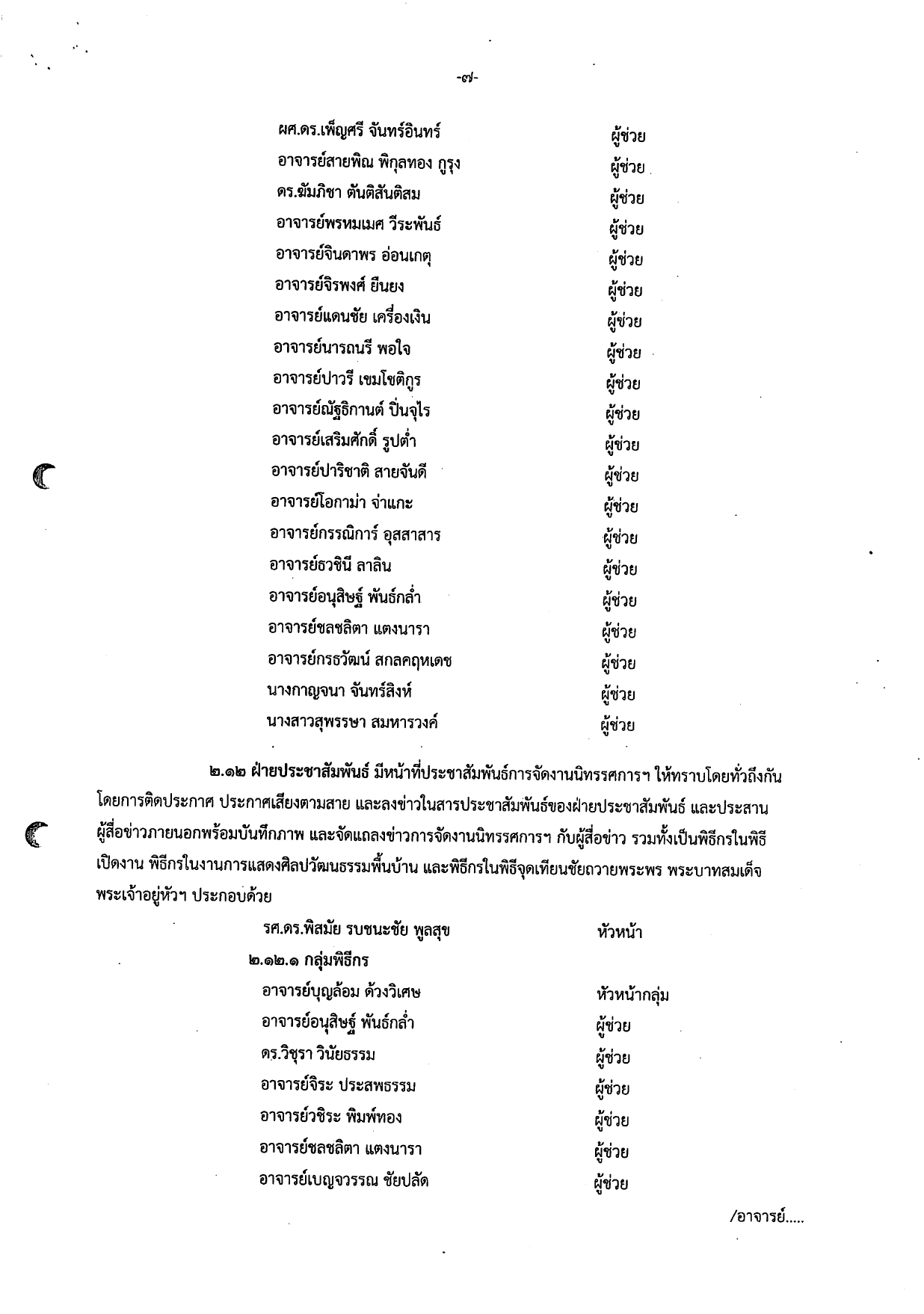 -๗-

ผศ.ดร.เพ็ญศรี จันทร์อินทร์ ผู้ช่วย
อาจารย์สายพิณ พิกุลทอง กูรุง ผู้ช่วย
ดร.ฆัมภิชา ตันติสันติสม ผู้ช่วย
อาจารย์พรหมเมศ วีระพันธ์ ผู้ช่วย
อาจารย์จินดาพร อ่อนเกตุ ผู้ช่วย
อาจารย์จิรพงศ์ ยืนยง ผู้ช่วย
อาจารย์แดนชัย เครื่องเงิน ผู้ช่วย
อาจารย์นารถนรี พอใจ ผู้ช่วย
อาจารย์ปาวรี เขมโชติกูร ผู้ช่วย
อาจารย์ณัฐธิกานต์ ปิ่นจุไร ผู้ช่วย
อาจารย์เสริมศักดิ์ รูปต่ำ ผู้ช่วย
อาจารย์ปาริชาติ สายจันดี ผู้ช่วย
อาจารย์โอกาม่า จ่าแกะ ผู้ช่วย
อาจารย์กรรณิการ์ อุสสาสาร ผู้ช่วย
อาจารย์ธวชินี ลาลิน ผู้ช่วย
อาจารย์อนุสิษฐ์ พันธ์กล่ำ ผู้ช่วย
อาจารย์ชลชลิตา แตงนารา ผู้ช่วย
อาจารย์กรธวัฒน์ สกลคฤหเดช ผู้ช่วย
นางกาญจนา จันทร์สิงห์ ผู้ช่วย
นางสาวสุพรรษา สมหารวงค์ ผู้ช่วย

๒.๑๒ ฝ่ายประชาสัมพันธ์ มีหน้าที่ประชาสัมพันธ์การจัดงานนิทรรศการฯ ให้ทราบโดยทั่วถึงกัน โดยการติดประกาศ ประกาศเสียงตามสาย และลงข่าวในสารประชาสัมพันธ์ของฝ่ายประชาสัมพันธ์ และประสานผู้สื่อข่าวภายนอกพร้อมบันทึกภาพ และจัดแถลงข่าวการจัดงานนิทรรศการฯ กับผู้สื่อข่าว รวมทั้งเป็นพิธีกรในพิธีเปิดงาน พิธีกรในงานการแสดงศิลปวัฒนธรรมพื้นบ้าน และพิธีกรในพิธีจุดเทียนชัยถวายพระพร พระบาทสมเด็จพระเจ้าอยู่หัวฯ ประกอบด้วย

รศ.ดร.พิสมัย รบชนะชัย พูลสุข หัวหน้า
๒.๑๒.๑ กลุ่มพิธีกร
อาจารย์บุญล้อม ด้วงวิเศษ หัวหน้ากลุ่ม
อาจารย์อนุสิษฐ์ พันธ์กล่ำ ผู้ช่วย
ดร.วิชุรา วินัยธรรม ผู้ช่วย
อาจารย์จิระ ประสพธรรม ผู้ช่วย
อาจารย์วชิระ พิมพ์ทอง ผู้ช่วย
อาจารย์ชลชลิตา แตงนารา ผู้ช่วย
อาจารย์เบญจวรรณ ชัยปลัด ผู้ช่วย

/อาจารย์.....